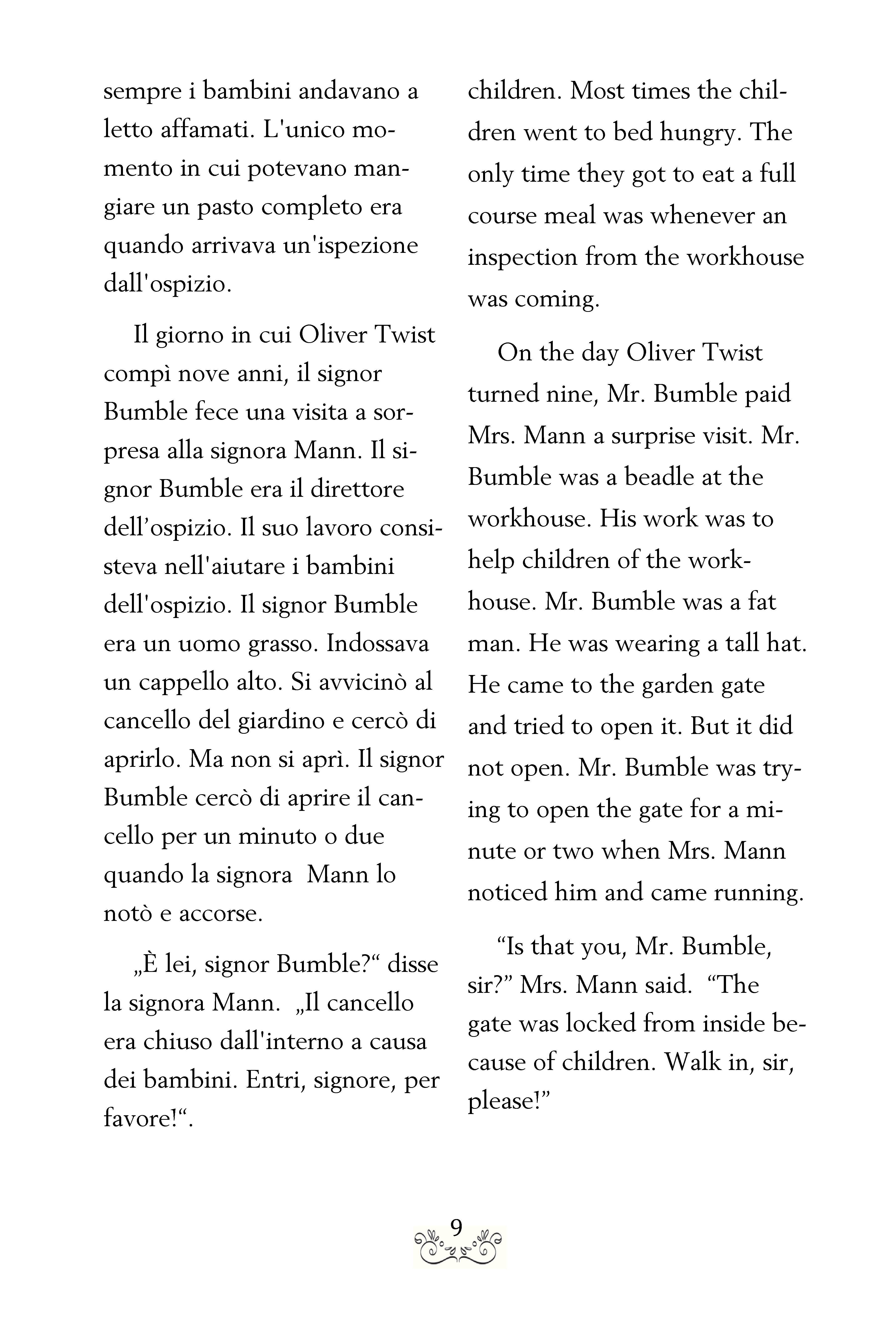 sempre i bambini andavano a letto affamati. L'unico momento in cui potevano mangiare un pasto completo era quando arrivava un'ispezione dall'ospizio.

Il giorno in cui Oliver Twist compì nove anni, il signor Bumble fece una visita a sorpresa alla signora Mann. Il signor Bumble era il direttore dell’ospizio. Il suo lavoro consisteva nell'aiutare i bambini dell'ospizio. Il signor Bumble era un uomo grasso. Indossava un cappello alto. Si avvicinò al cancello del giardino e cercò di aprirlo. Ma non si aprì. Il signor Bumble cercò di aprire il cancello per un minuto o due quando la signora Mann lo notò e accorse.

„È lei, signor Bumble?“ disse la signora Mann. „Il cancello era chiuso dall'interno a causa dei bambini. Entri, signore, per favore!“.

children. Most times the children went to bed hungry. The only time they got to eat a full course meal was whenever an inspection from the workhouse was coming.

On the day Oliver Twist turned nine, Mr. Bumble paid Mrs. Mann a surprise visit. Mr. Bumble was a beadle at the workhouse. His work was to help children of the workhouse. Mr. Bumble was a fat man. He was wearing a tall hat. He came to the garden gate and tried to open it. But it did not open. Mr. Bumble was trying to open the gate for a minute or two when Mrs. Mann noticed him and came running.

“Is that you, Mr. Bumble, sir?” Mrs. Mann said. “The gate was locked from inside because of children. Walk in, sir, please!”

9